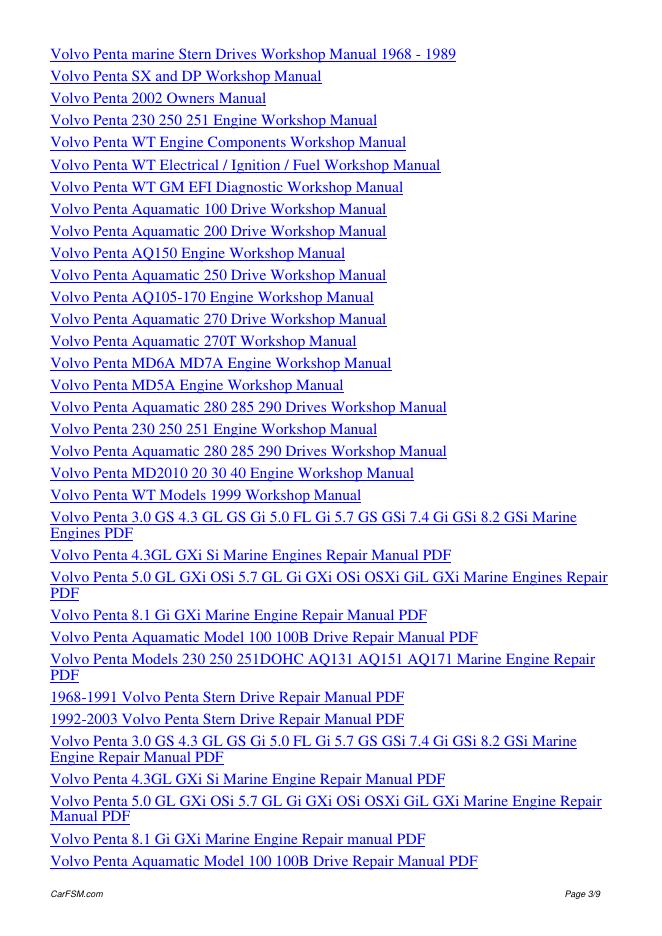 Volvo Penta marine Stern Drives Workshop Manual 1968 - 1989
Volvo Penta SX and DP Workshop Manual
Volvo Penta 2002 Owners Manual
Volvo Penta 230 250 251 Engine Workshop Manual
Volvo Penta WT Engine Components Workshop Manual
Volvo Penta WT Electrical / Ignition / Fuel Workshop Manual
Volvo Penta WT GM EFI Diagnostic Workshop Manual
Volvo Penta Aquamatic 100 Drive Workshop Manual
Volvo Penta Aquamatic 200 Drive Workshop Manual
Volvo Penta AQ150 Engine Workshop Manual
Volvo Penta Aquamatic 250 Drive Workshop Manual
Volvo Penta AQ105-170 Engine Workshop Manual
Volvo Penta Aquamatic 270 Drive Workshop Manual
Volvo Penta Aquamatic 270T Workshop Manual
Volvo Penta MD6A MD7A Engine Workshop Manual
Volvo Penta MD5A Engine Workshop Manual
Volvo Penta Aquamatic 280 285 290 Drives Workshop Manual
Volvo Penta 230 250 251 Engine Workshop Manual
Volvo Penta Aquamatic 280 285 290 Drives Workshop Manual
Volvo Penta MD2010 20 30 40 Engine Workshop Manual
Volvo Penta WT Models 1999 Workshop Manual
Volvo Penta 3.0 GS 4.3 GL GS Gi 5.0 FL Gi 5.7 GS GSi 7.4 Gi GSi 8.2 GSi Marine Engines PDF
Volvo Penta 4.3GL GXi Si Marine Engines Repair Manual PDF
Volvo Penta 5.0 GL GXi OSi 5.7 GL Gi GXi OSi OSXi GiL GXi Marine Engines Repair PDF
Volvo Penta 8.1 Gi GXi Marine Engine Repair Manual PDF
Volvo Penta Aquamatic Model 100 100B Drive Repair Manual PDF
Volvo Penta Models 230 250 251DOHC AQ131 AQ151 AQ171 Marine Engine Repair PDF
1968-1991 Volvo Penta Stern Drive Repair Manual PDF
1992-2003 Volvo Penta Stern Drive Repair Manual PDF
Volvo Penta 3.0 GS 4.3 GL GS Gi 5.0 FL Gi 5.7 GS GSi 7.4 Gi GSi 8.2 GSi Marine Engine Repair Manual PDF
Volvo Penta 4.3GL GXi Si Marine Engine Repair Manual PDF
Volvo Penta 5.0 GL GXi OSi 5.7 GL Gi GXi OSi OSXi GiL GXi Marine Engine Repair Manual PDF
Volvo Penta 8.1 Gi GXi Marine Engine Repair manual PDF
Volvo Penta Aquamatic Model 100 100B Drive Repair Manual PDF

CarFSM.com
Page 3/9